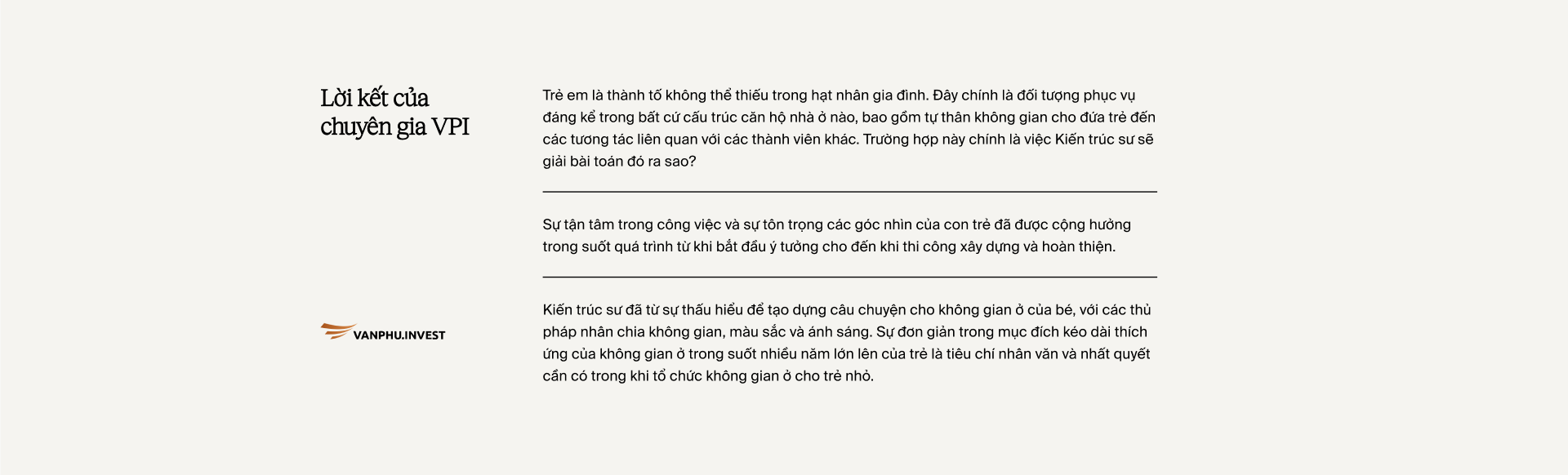 Lời kết của chuyên gia VPI

VANPHU.INVEST

Trẻ em là thành tố không thể thiếu trong hạt nhân gia đình. Đây chính là đối tượng phục vụ đáng kể trong bất cứ cấu trúc căn hộ nhà ở nào, bao gồm tự thân không gian cho đứa trẻ đến các tương tác liên quan với các thành viên khác. Trường hợp này chính là việc Kiến trúc sư sẽ giải bài toán đó ra sao?

Sự tận tâm trong công việc và sự tôn trọng các góc nhìn của con trẻ đã được cộng hưởng trong suốt quá trình từ khi bắt đầu ý tưởng cho đến khi thi công xây dựng và hoàn thiện.

Kiến trúc sư đã từ sự thấu hiểu để tạo dựng câu chuyện cho không gian ở của bé, với các thủ pháp nhân chia không gian, màu sắc và ánh sáng. Sự đơn giản trong mục đích kéo dài thích ứng của không gian ở trong suốt nhiều năm lớn lên của trẻ là tiêu chí nhân văn và nhất quyết cần có trong khi tổ chức không gian ở cho trẻ nhỏ.